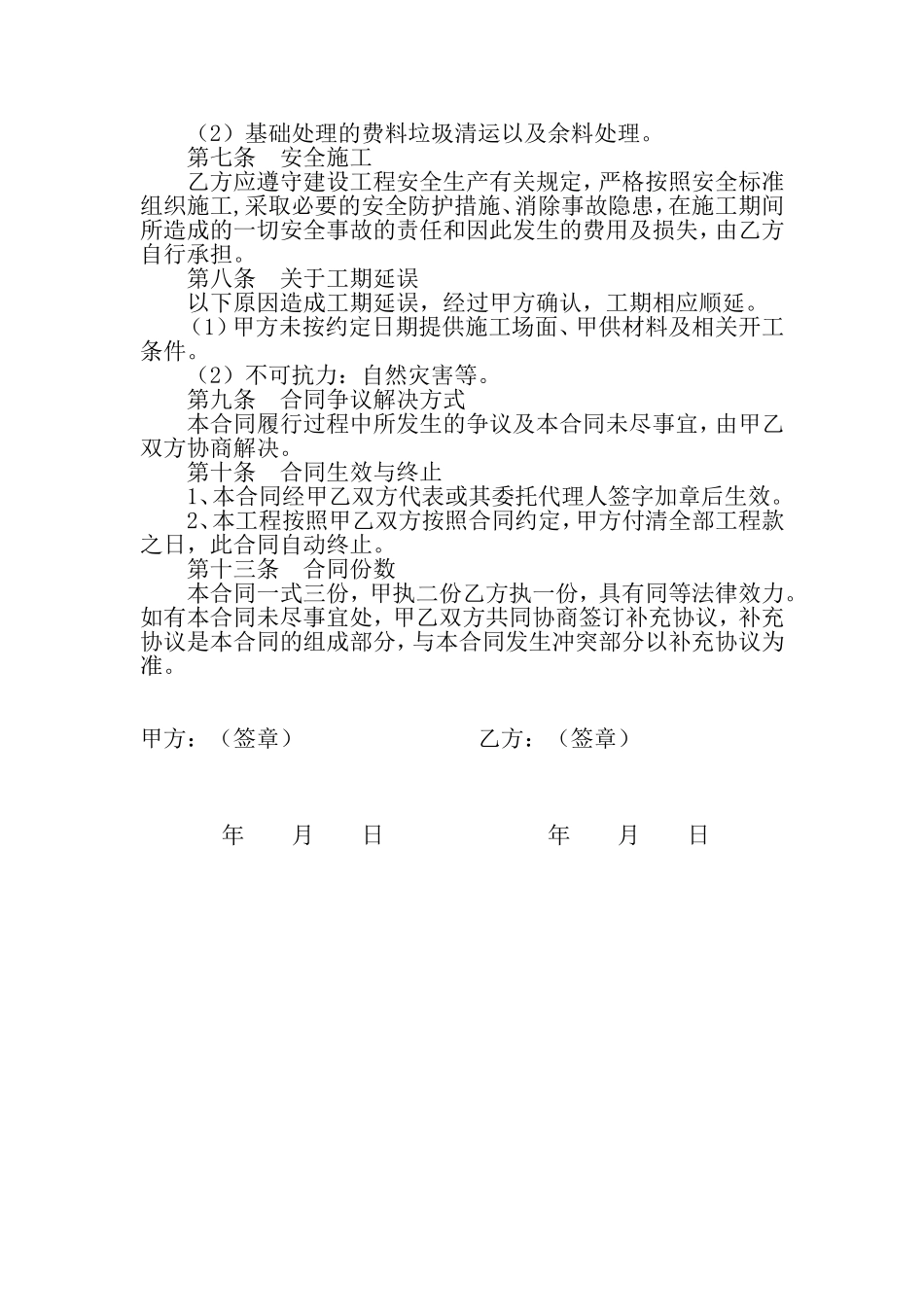 （2）基础处理的费料垃圾清运以及余料处理。

第七条　安全施工

乙方应遵守建设工程安全生产有关规定，严格按照安全标准组织施工，采取必要的安全防护措施、消除事故隐患，在施工期间所造成的一切安全事故的责任和因此发生的费用及损失，由乙方自行承担。

第八条　关于工期延误

以下原因造成工期延误，经过甲方确认，工期相应顺延。

（1）甲方未按约定日期提供施工场面、甲供材料及相关开工条件。

（2）不可抗力：自然灾害等。

第九条　合同争议解决方式

本合同履行过程中所发生的争议及本合同未尽事宜，由甲乙双方协商解决。

第十条　合同生效与终止

1、本合同经甲乙双方代表或其委托代理人签字加章后生效。

2、本工程按照甲乙双方按照合同约定，甲方付清全部工程款之日，此合同自动终止。

第十三条　合同份数

本合同一式三份，甲执二份乙方执一份，具有同等法律效力。如有本合同未尽事宜处，甲乙双方共同协商签订补充协议，补充协议是本合同的组成部分，与本合同发生冲突部分以补充协议为准。

甲方：（签章）　　乙方：（签章）

年　月　日　　年　月　日